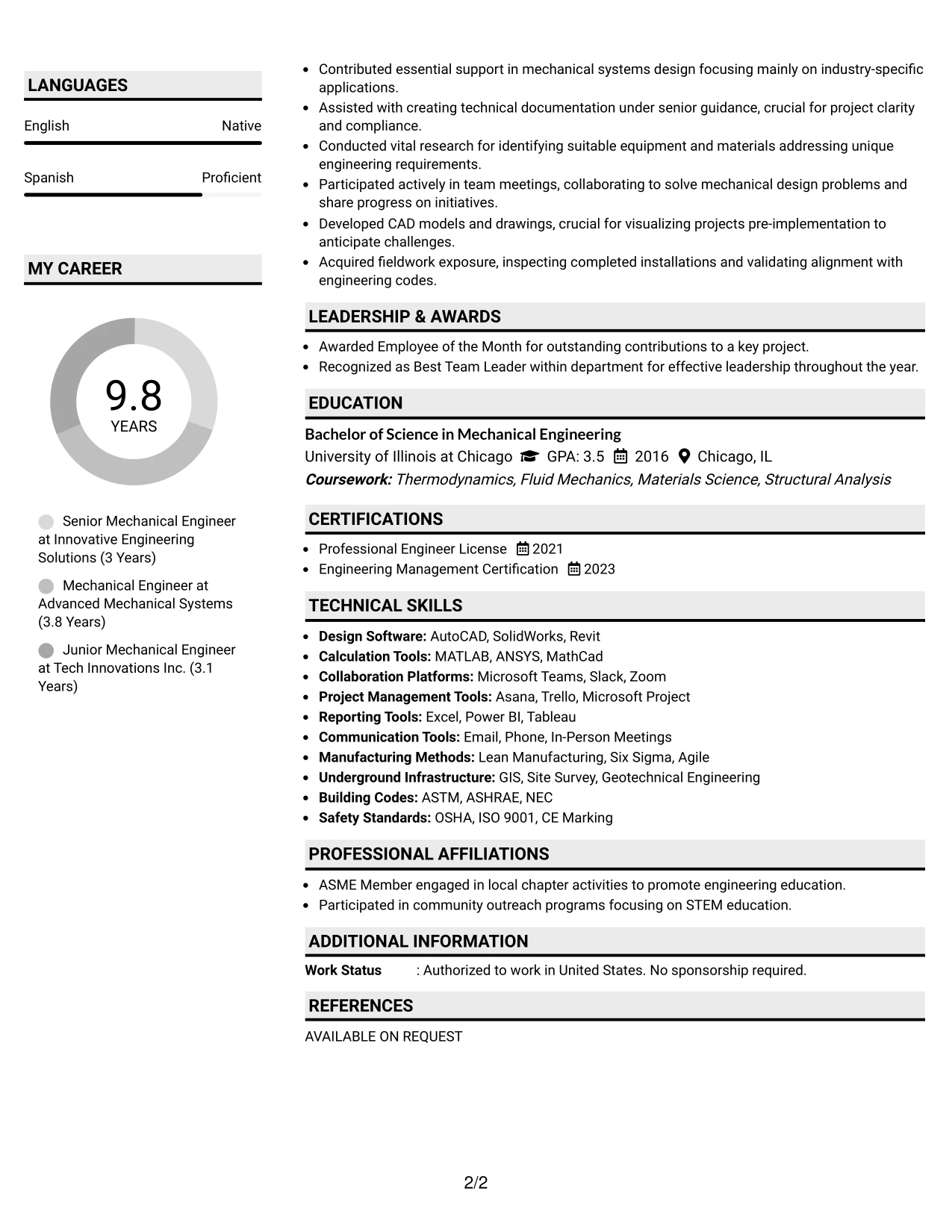 LANGUAGES

English
Native

Spanish
Proficient

MY CAREER

9.8
YEARS

Senior Mechanical Engineer at Innovative Engineering Solutions (3 Years)

Mechanical Engineer at Advanced Mechanical Systems (3.8 Years)

Junior Mechanical Engineer at Tech Innovations Inc. (3.1 Years)

• Contributed essential support in mechanical systems design focusing mainly on industry-specific applications.
• Assisted with creating technical documentation under senior guidance, crucial for project clarity and compliance.
• Conducted vital research for identifying suitable equipment and materials addressing unique engineering requirements.
• Participated actively in team meetings, collaborating to solve mechanical design problems and share progress on initiatives.
• Developed CAD models and drawings, crucial for visualizing projects pre-implementation to anticipate challenges.
• Acquired fieldwork exposure, inspecting completed installations and validating alignment with engineering codes.

LEADERSHIP & AWARDS

• Awarded Employee of the Month for outstanding contributions to a key project.
• Recognized as Best Team Leader within department for effective leadership throughout the year.

EDUCATION

Bachelor of Science in Mechanical Engineering
University of Illinois at Chicago GPA: 3.5 2016 Chicago, IL
Coursework: Thermodynamics, Fluid Mechanics, Materials Science, Structural Analysis

CERTIFICATIONS

• Professional Engineer License 2021
• Engineering Management Certification 2023

TECHNICAL SKILLS

• Design Software: AutoCAD, SolidWorks, Revit
• Calculation Tools: MATLAB, ANSYS, MathCad
• Collaboration Platforms: Microsoft Teams, Slack, Zoom
• Project Management Tools: Asana, Trello, Microsoft Project
• Reporting Tools: Excel, Power BI, Tableau
• Communication Tools: Email, Phone, In-Person Meetings
• Manufacturing Methods: Lean Manufacturing, Six Sigma, Agile
• Underground Infrastructure: GIS, Site Survey, Geotechnical Engineering
• Building Codes: ASTM, ASHRAE, NEC
• Safety Standards: OSHA, ISO 9001, CE Marking

PROFESSIONAL AFFILIATIONS

• ASME Member engaged in local chapter activities to promote engineering education.
• Participated in community outreach programs focusing on STEM education.

ADDITIONAL INFORMATION

Work Status : Authorized to work in United States. No sponsorship required.

REFERENCES

AVAILABLE ON REQUEST

2/2